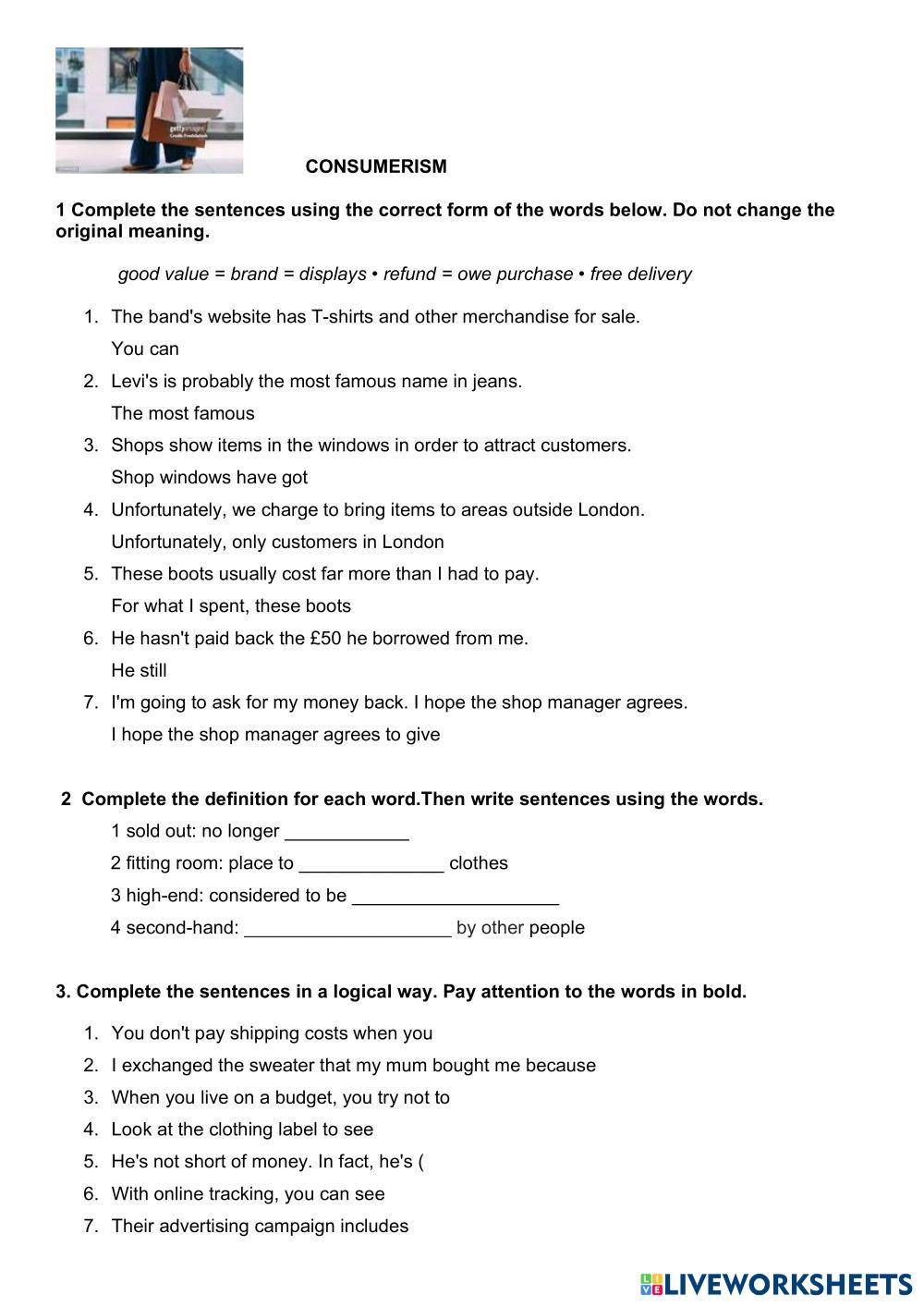 gettyimages

CONSUMERISM

1 Complete the sentences using the correct form of the words below. Do not change the original meaning.

good value = brand = displays • refund = owe purchase • free delivery

1. The band's website has T-shirts and other merchandise for sale.
You can
2. Levi's is probably the most famous name in jeans.
The most famous
3. Shops show items in the windows in order to attract customers.
Shop windows have got
4. Unfortunately, we charge to bring items to areas outside London.
Unfortunately, only customers in London
5. These boots usually cost far more than I had to pay.
For what I spent, these boots
6. He hasn't paid back the £50 he borrowed from me.
He still
7. I'm going to ask for my money back. I hope the shop manager agrees.
I hope the shop manager agrees to give

2 Complete the definition for each word.Then write sentences using the words.
1 sold out: no longer ____________
2 fitting room: place to ______________ clothes
3 high-end: considered to be ____________________
4 second-hand: ____________________ by other people

3. Complete the sentences in a logical way. Pay attention to the words in bold.

1. You don't pay shipping costs when you
2. I exchanged the sweater that my mum bought me because
3. When you live on a budget, you try not to
4. Look at the clothing label to see
5. He's not short of money. In fact, he's (
6. With online tracking, you can see
7. Their advertising campaign includes

LIVEWORKSHEETS